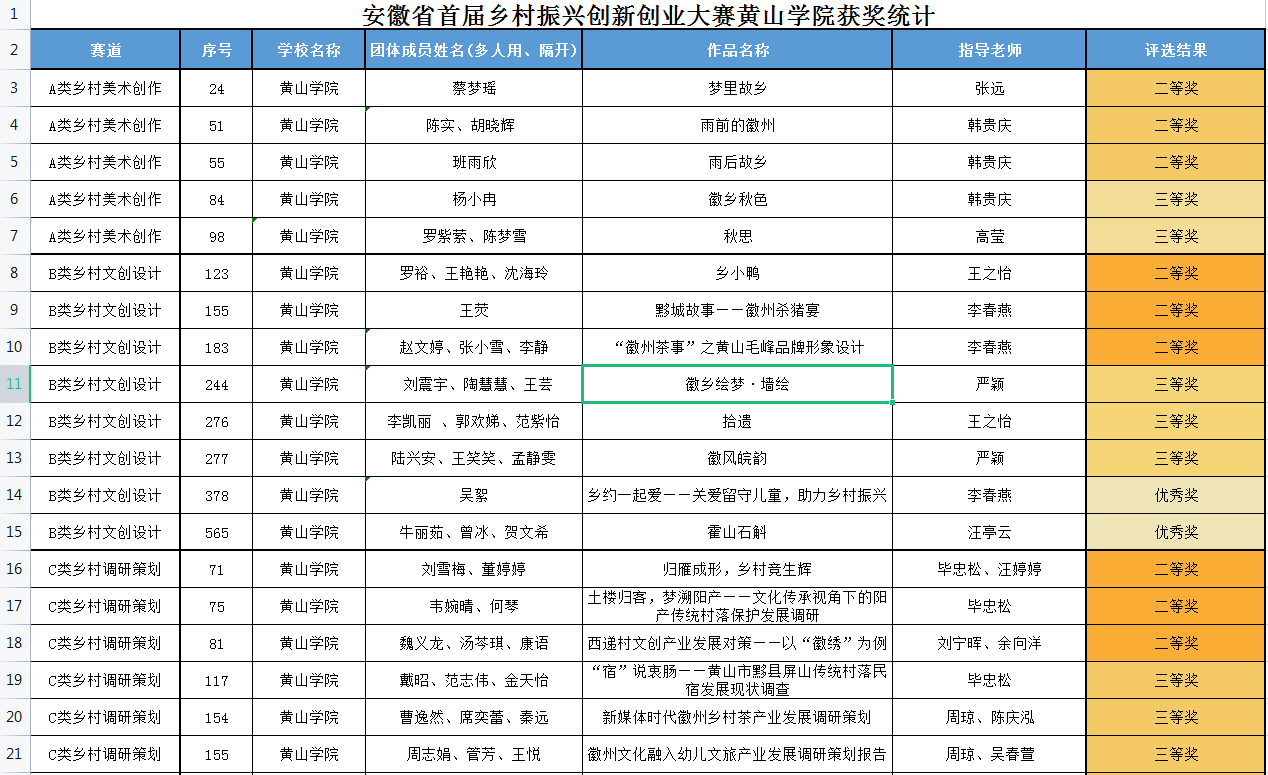 | 1 | 安徽省首届乡村振兴创新创业大赛黄山学院获奖统计 | | | | | | |
|---|---|---|---|---|---|---|---|
| 2 | 赛道 | 序号 | 学校名称 | 团体成员姓名(多人用、隔开) | 作品名称 | 指导老师 | 评选结果 |
| 3 | A类乡村美术创作 | 24 | 黄山学院 | 蔡梦瑶 | 梦里故乡 | 张远 | 二等奖 |
| 4 | A类乡村美术创作 | 51 | 黄山学院 | 陈实、胡晓辉 | 雨前的徽州 | 韩贵庆 | 二等奖 |
| 5 | A类乡村美术创作 | 55 | 黄山学院 | 班雨欣 | 雨后故乡 | 韩贵庆 | 二等奖 |
| 6 | A类乡村美术创作 | 84 | 黄山学院 | 杨小冉 | 徽乡秋色 | 韩贵庆 | 三等奖 |
| 7 | A类乡村美术创作 | 98 | 黄山学院 | 罗紫萦、陈梦雪 | 秋思 | 高莹 | 三等奖 |
| 8 | B类乡村文创设计 | 123 | 黄山学院 | 罗裕、王艳艳、沈海玲 | 乡小鸭 | 王之怡 | 二等奖 |
| 9 | B类乡村文创设计 | 155 | 黄山学院 | 王荧 | 黟城故事——徽州杀猪宴 | 李春燕 | 二等奖 |
| 10 | B类乡村文创设计 | 183 | 黄山学院 | 赵文婷、张小雪、李静 | “徽州茶事”之黄山毛峰品牌形象设计 | 李春燕 | 二等奖 |
| 11 | B类乡村文创设计 | 244 | 黄山学院 | 刘震宇、陶慧慧、王芸 | 徽乡绘梦·墙绘 | 严颖 | 三等奖 |
| 12 | B类乡村文创设计 | 276 | 黄山学院 | 李凯丽 、郭欢娣、范紫怡 | 拾遗 | 王之怡 | 三等奖 |
| 13 | B类乡村文创设计 | 277 | 黄山学院 | 陆兴安、王笑笑、孟静雯 | 徽风皖韵 | 严颖 | 三等奖 |
| 14 | B类乡村文创设计 | 378 | 黄山学院 | 吴絮 | 乡约一起爱——关爱留守儿童，助力乡村振兴 | 李春燕 | 优秀奖 |
| 15 | B类乡村文创设计 | 565 | 黄山学院 | 牛丽茹、曾冰、贺文希 | 霍山石斛 | 汪亭云 | 优秀奖 |
| 16 | C类乡村调研策划 | 71 | 黄山学院 | 刘雪梅、董婷婷 | 归雁成形，乡村竞生辉 | 毕忠松、汪婷婷 | 二等奖 |
| 17 | C类乡村调研策划 | 75 | 黄山学院 | 韦婉晴、何琴 | 土楼归客，梦溯阳产——文化传承视角下的阳产传统村落保护发展调研 | 毕忠松 | 二等奖 |
| 18 | C类乡村调研策划 | 81 | 黄山学院 | 魏义龙、汤芩琪、康语 | 西递村文创产业发展对策——以“徽绣”为例 | 刘宁晖、余向洋 | 二等奖 |
| 19 | C类乡村调研策划 | 117 | 黄山学院 | 戴昭、范志伟、金天怡 | “宿”说衷肠——黄山市黟县屏山传统村落民宿发展现状调查 | 毕忠松 | 三等奖 |
| 20 | C类乡村调研策划 | 154 | 黄山学院 | 曹逸然、席奕蕾、秦远 | 新媒体时代徽州乡村茶产业发展调研策划 | 周琼、陈庆泓 | 三等奖 |
| 21 | C类乡村调研策划 | 155 | 黄山学院 | 周志娟、管芳、王悦 | 徽州文化融入幼儿文旅产业发展调研策划报告 | 周琼、吴春萱 | 三等奖 |